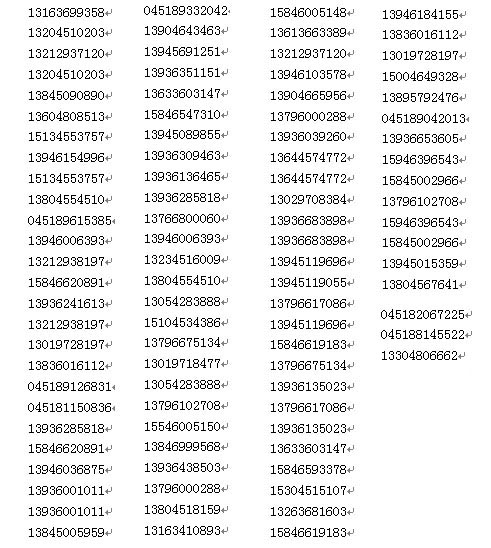 13163699358
13204510203
13212937120
13204510203
13845090890
13604808513
15134553757
13946154996
15134553757
13804554510
045189615385
13946006393
13212938197
15846620891
13936241613
13212938197
13019728197
13836016112
045189126831
045181150836
13936285818
15846620891
13946036875
13936001011
13936001011
13845005959

045189332042
13904643463
13945691251
13936351151
13633603147
15846547310
13945089855
13936309463
13936136465
13936285818
13766800060
13946006393
13234516009
13804554510
13054283888
15104534386
13796675134
13019718477
13054283888
13796102708
15546005150
13846999568
13936438503
13796000288
13804518159
13163410893

15846005148
13613663389
13212937120
13946103578
13904665956
13796000288
13936039260
13644574772
13644574772
13029708384
13936683898
13936683898
13945119696
13945119055
13796617086
13945119696
15846619183
13796675134
13936135023
13796617086
13936135023
13633603147
15846593378
15304515107
13263681603
15846619183

13946184155
13836016112
13019728197
15004649328
13895792476
045189042013
13936653605
15946396543
15845002966
13796102708
15946396543
15845002966
13945015359
13804567641
045182067225
045188145522
13304806662